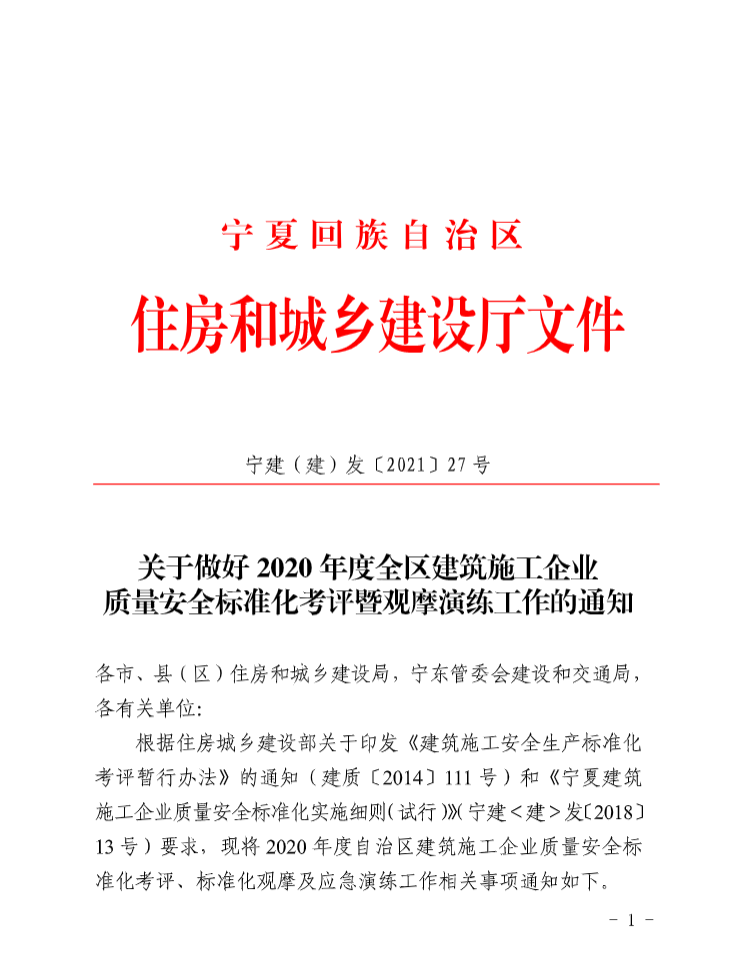 宁夏回族自治区

住房和城乡建设厅文件

宁建（建）发〔2021〕27号

关于做好2020年度全区建筑施工企业质量安全标准化考评暨观摩演练工作的通知

各市、县（区）住房和城乡建设局，宁东管委会建设和交通局，各有关单位：

根据住房城乡建设部关于印发《建筑施工安全生产标准化考评暂行办法》的通知（建质〔2014〕111号）和《宁夏建筑施工企业质量安全标准化实施细则（试行）》（宁建＜建＞发〔2018〕13号）要求，现将2020年度自治区建筑施工企业质量安全标准化考评、标准化观摩及应急演练工作相关事项通知如下。

－ 1 －